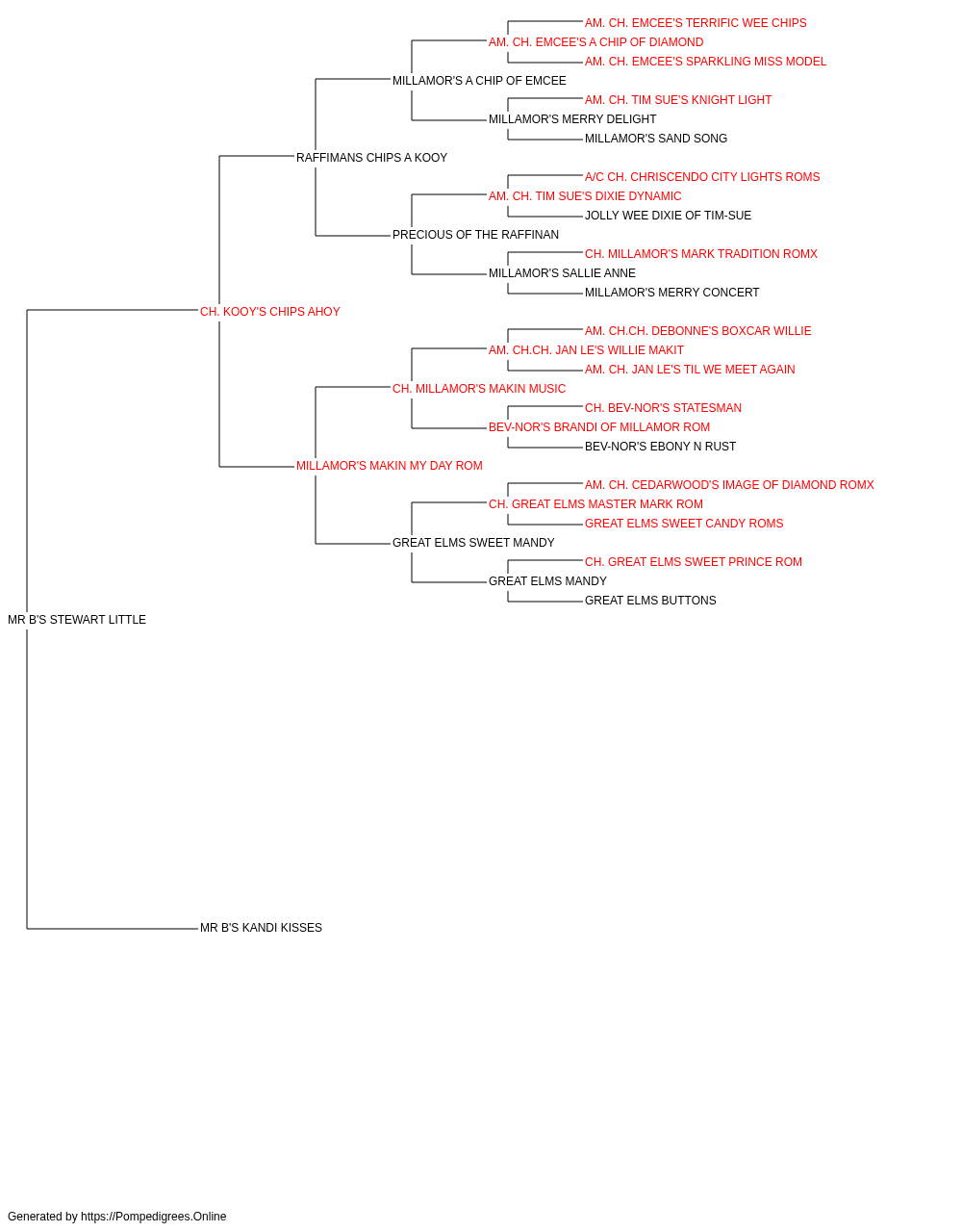 AM. CH. EMCEE'S TERRIFIC WEE CHIPS
AM. CH. EMCEE'S A CHIP OF DIAMOND
AM. CH. EMCEE'S SPARKLING MISS MODEL
MILLAMOR'S A CHIP OF EMCEE
AM. CH. TIM SUE'S KNIGHT LIGHT
MILLAMOR'S MERRY DELIGHT
MILLAMOR'S SAND SONG
RAFFIMANS CHIPS A KOOY
A/C CH. CHRISCENDO CITY LIGHTS ROMS
AM. CH. TIM SUE'S DIXIE DYNAMIC
JOLLY WEE DIXIE OF TIM-SUE
PRECIOUS OF THE RAFFINAN
CH. MILLAMOR'S MARK TRADITION ROMX
MILLAMOR'S SALLIE ANNE
MILLAMOR'S MERRY CONCERT
CH. KOOY'S CHIPS AHOY
AM. CH.CH. DEBONNE'S BOXCAR WILLIE
AM. CH.CH. JAN LE'S WILLIE MAKIT
AM. CH. JAN LE'S TIL WE MEET AGAIN
CH. MILLAMOR'S MAKIN MUSIC
CH. BEV-NOR'S STATESMAN
BEV-NOR'S BRANDI OF MILLAMOR ROM
BEV-NOR'S EBONY N RUST
MILLAMOR'S MAKIN MY DAY ROM
AM. CH. CEDARWOOD'S IMAGE OF DIAMOND ROMX
CH. GREAT ELMS MASTER MARK ROM
GREAT ELMS SWEET CANDY ROMS
GREAT ELMS SWEET MANDY
CH. GREAT ELMS SWEET PRINCE ROM
GREAT ELMS MANDY
GREAT ELMS BUTTONS
MR B'S STEWART LITTLE
MR B'S KANDI KISSES

Generated by https://Pompedigrees.Online